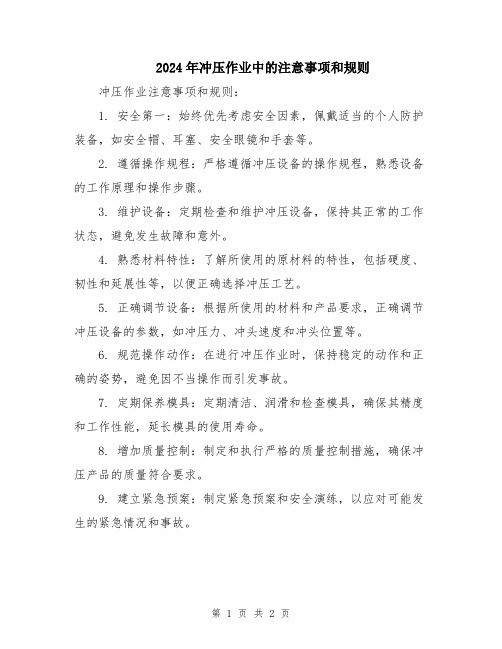 2024年冲压作业中的注意事项和规则

冲压作业注意事项和规则：

1. 安全第一：始终优先考虑安全因素，佩戴适当的个人防护装备，如安全帽、耳塞、安全眼镜和手套等。

2. 遵循操作规程：严格遵循冲压设备的操作规程，熟悉设备的工作原理和操作步骤。

3. 维护设备：定期检查和维护冲压设备，保持其正常的工作状态，避免发生故障和意外。

4. 熟悉材料特性：了解所使用的原材料的特性，包括硬度、韧性和延展性等，以便正确选择冲压工艺。

5. 正确调节设备：根据所使用的材料和产品要求，正确调节冲压设备的参数，如冲压力、冲头速度和冲头位置等。

6. 规范操作动作：在进行冲压作业时，保持稳定的动作和正确的姿势，避免因不当操作而引发事故。

7. 定期保养模具：定期清洁、润滑和检查模具，确保其精度和工作性能，延长模具的使用寿命。

8. 增加质量控制：制定和执行严格的质量控制措施，确保冲压产品的质量符合要求。

9. 建立紧急预案：制定紧急预案和安全演练，以应对可能发生的紧急情况和事故。

第 1 页 共 2 页